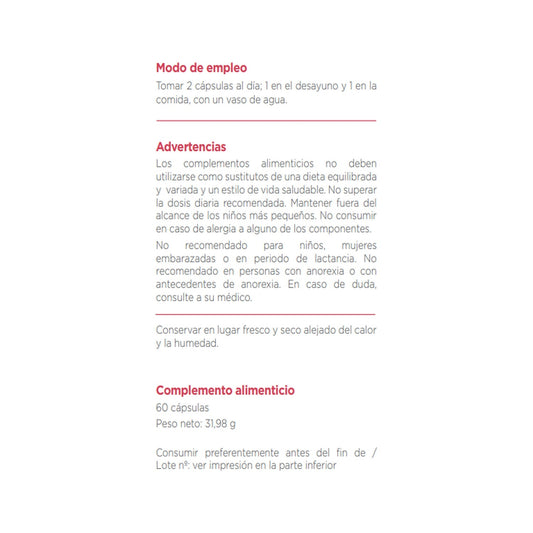 Modo de empleo
Tomar 2 cápsulas al día; 1 en el desayuno y 1 en la comida, con un vaso de agua.

Advertencias
Los complementos alimenticios no deben utilizarse como sustitutos de una dieta equilibrada y variada y un estilo de vida saludable. No superar la dosis diaria recomendada. Mantener fuera del alcance de los niños más pequeños. No consumir en caso de alergia a alguno de los componentes.

No recomendado para niños, mujeres embarazadas o en periodo de lactancia. No recomendado en personas con anorexia o con antecedentes de anorexia. En caso de duda, consulte a su médico.

Conservar en lugar fresco y seco alejado del calor y la humedad.

Complemento alimenticio
60 cápsulas
Peso neto: 31,98 g

Consumir preferentemente antes del fin de / Lote nº: ver impresión en la parte inferior